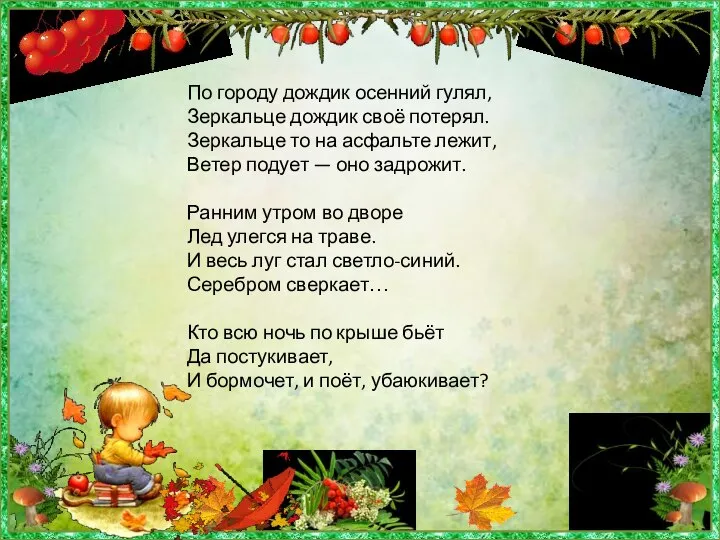 По городу дождик осенний гулял,
Зеркальце дождик своё потерял.
Зеркальце то на асфальте лежит,
Ветер подует — оно задрожит.

Ранним утром во дворе
Лед улегся на траве.
И весь луг стал светло-синий.
Серебром сверкает…

Кто всю ночь по крыше бьёт
Да постукивает,
И бормочет, и поёт, убаюкивает?